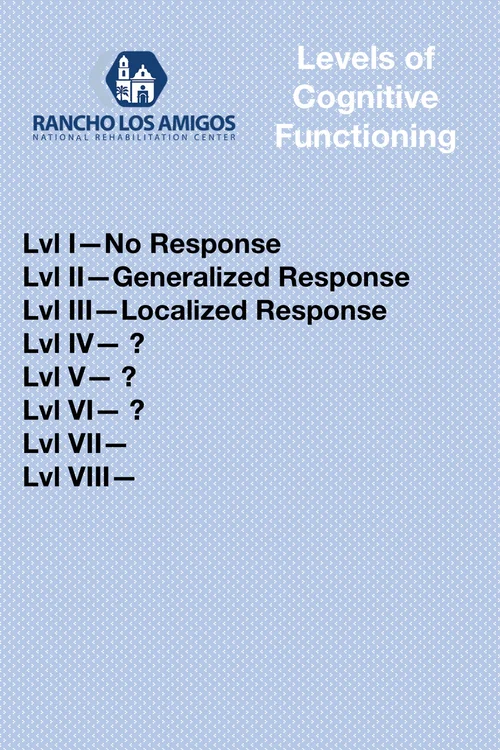 RANCHO LOS AMIGOS
NATIONAL REHABILITATION CENTER

Levels of Cognitive Functioning

Lvl I—No Response
Lvl II—Generalized Response
Lvl III—Localized Response
Lvl IV— ?
Lvl V— ?
Lvl VI— ?
Lvl VII—
Lvl VIII—